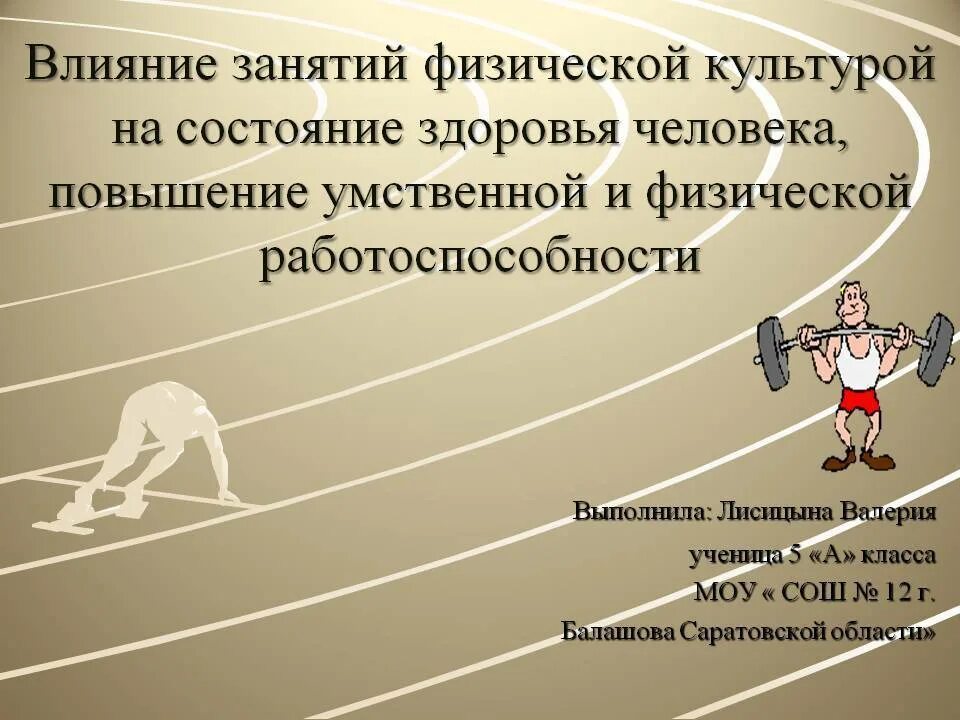 Влияние занятий физической культурой на состояние здоровья человека, повышение умственной и физической работоспособности

Выполнила: Лисицына Валерия
ученица 5 «А» класса
МОУ « СОШ № 12 г.
Балашова Саратовской области»